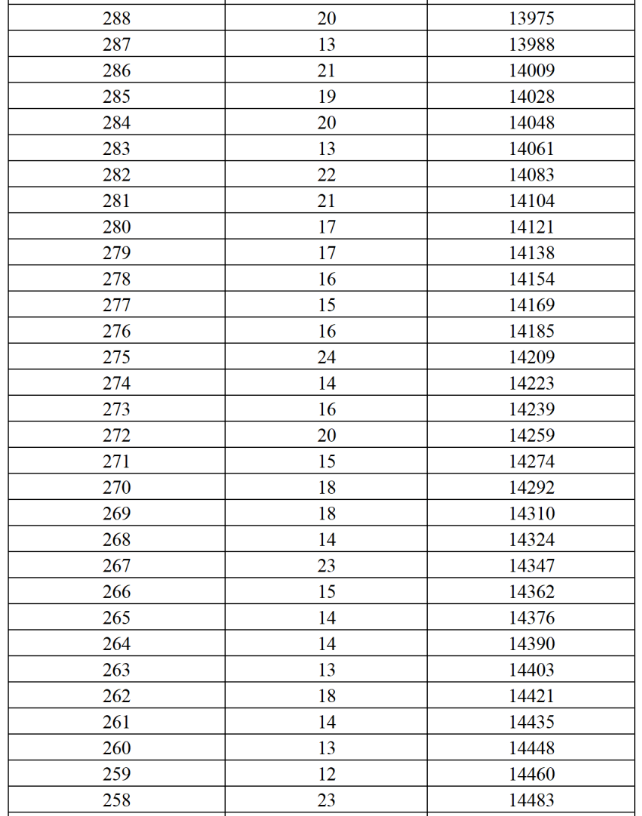 | | | |
|---|---|---|
| 288 | 20 | 13975 |
| 287 | 13 | 13988 |
| 286 | 21 | 14009 |
| 285 | 19 | 14028 |
| 284 | 20 | 14048 |
| 283 | 13 | 14061 |
| 282 | 22 | 14083 |
| 281 | 21 | 14104 |
| 280 | 17 | 14121 |
| 279 | 17 | 14138 |
| 278 | 16 | 14154 |
| 277 | 15 | 14169 |
| 276 | 16 | 14185 |
| 275 | 24 | 14209 |
| 274 | 14 | 14223 |
| 273 | 16 | 14239 |
| 272 | 20 | 14259 |
| 271 | 15 | 14274 |
| 270 | 18 | 14292 |
| 269 | 18 | 14310 |
| 268 | 14 | 14324 |
| 267 | 23 | 14347 |
| 266 | 15 | 14362 |
| 265 | 14 | 14376 |
| 264 | 14 | 14390 |
| 263 | 13 | 14403 |
| 262 | 18 | 14421 |
| 261 | 14 | 14435 |
| 260 | 13 | 14448 |
| 259 | 12 | 14460 |
| 258 | 23 | 14483 |